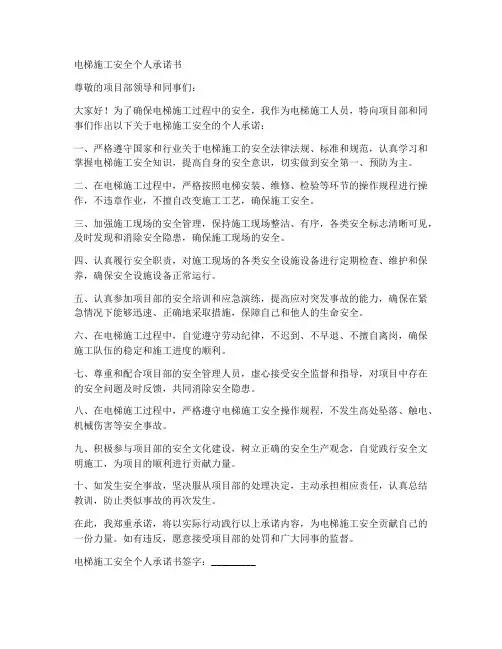 电梯施工安全个人承诺书

尊敬的项目部领导和同事们：

大家好！为了确保电梯施工过程中的安全，我作为电梯施工人员，特向项目部和同事们作出以下关于电梯施工安全的个人承诺：

一、严格遵守国家和行业关于电梯施工的安全法律法规、标准和规范，认真学习和掌握电梯施工安全知识，提高自身的安全意识，切实做到安全第一、预防为主。

二、在电梯施工过程中，严格按照电梯安装、维修、检验等环节的操作规程进行操作，不违章作业，不擅自改变施工工艺，确保施工安全。

三、加强施工现场的安全管理，保持施工现场整洁、有序，各类安全标志清晰可见，及时发现和消除安全隐患，确保施工现场的安全。

四、认真履行安全职责，对施工现场的各类安全设施设备进行定期检查、维护和保养，确保安全设施设备正常运行。

五、认真参加项目部的安全培训和应急演练，提高应对突发事故的能力，确保在紧急情况下能够迅速、正确地采取措施，保障自己和他人的生命安全。

六、在电梯施工过程中，自觉遵守劳动纪律，不迟到、不早退、不擅自离岗，确保施工队伍的稳定和施工进度的顺利。

七、尊重和配合项目部的安全管理人员，虚心接受安全监督和指导，对项目中存在的安全问题及时反馈，共同消除安全隐患。

八、在电梯施工过程中，严格遵守电梯施工安全操作规程，不发生高处坠落、触电、机械伤害等安全事故。

九、积极参与项目部的安全文化建设，树立正确的安全生产观念，自觉践行安全文明施工，为项目的顺利进行贡献力量。

十、如发生安全事故，坚决服从项目部的处理决定，主动承担相应责任，认真总结教训，防止类似事故的再次发生。

在此，我郑重承诺，将以实际行动践行以上承诺内容，为电梯施工安全贡献自己的一份力量。如有违反，愿意接受项目部的处罚和广大同事的监督。

电梯施工安全个人承诺书签字：________